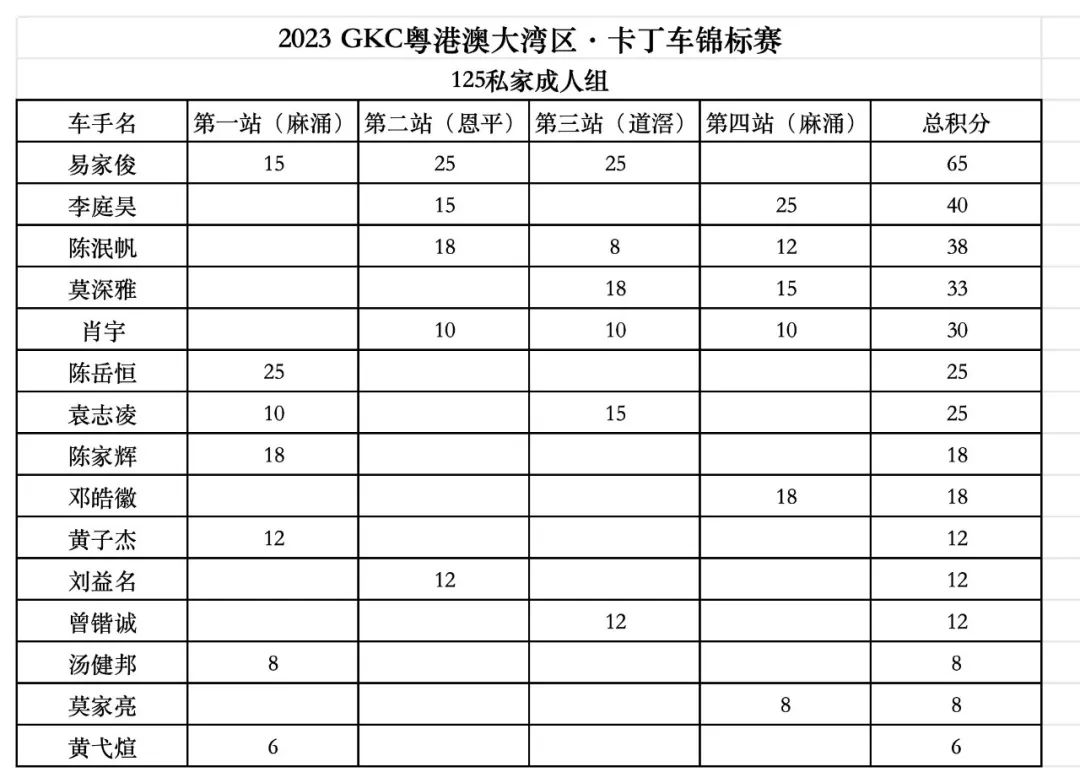 2023 GKC粤港澳大湾区·卡丁车锦标赛

125私家成人组

| 车手名 | 第一站（麻涌） | 第二站（恩平） | 第三站（道滘） | 第四站（麻涌） | 总积分 |
|---|---|---|---|---|---|
| 易家俊 | 15 | 25 | 25 | | 65 |
| 李庭昊 | | 15 | | 25 | 40 |
| 陈泯帆 | | 18 | 8 | 12 | 38 |
| 莫深雅 | | | 18 | 15 | 33 |
| 肖宇 | | 10 | 10 | 10 | 30 |
| 陈岳恒 | 25 | | | | 25 |
| 袁志凌 | 10 | | 15 | | 25 |
| 陈家辉 | 18 | | | | 18 |
| 邓皓徽 | | | | 18 | 18 |
| 黄子杰 | 12 | | | | 12 |
| 刘益名 | | 12 | | | 12 |
| 曾锴诚 | | | 12 | | 12 |
| 汤健邦 | 8 | | | | 8 |
| 莫家亮 | | | | 8 | 8 |
| 黄弋煊 | 6 | | | | 6 |